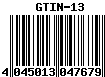 GTIN-13

4 045013 047679